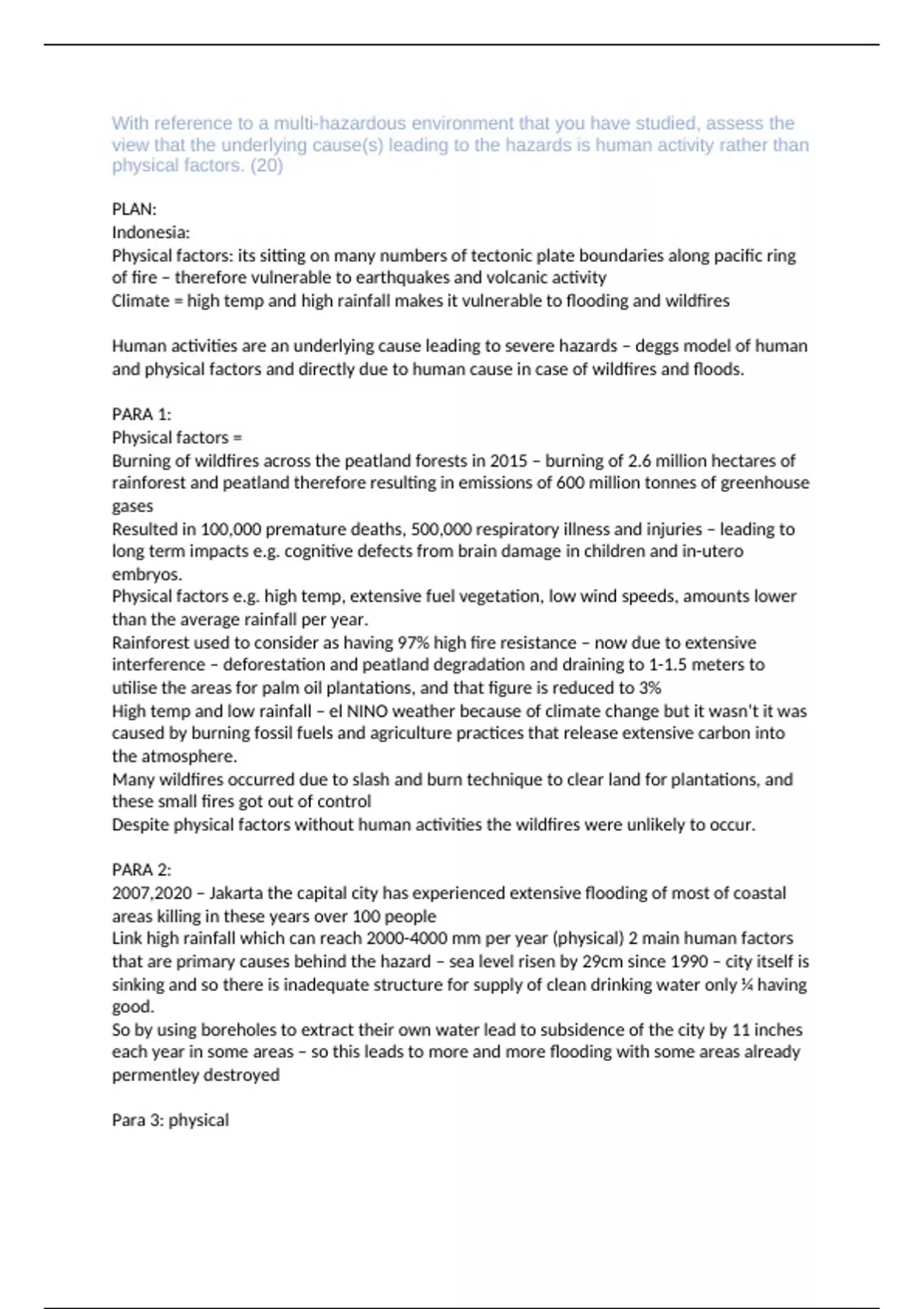 With reference to a multi-hazardous environment that you have studied, assess the view that the underlying cause(s) leading to the hazards is human activity rather than physical factors. (20)

PLAN:
Indonesia:
Physical factors: its sitting on many numbers of tectonic plate boundaries along pacific ring of fire – therefore vulnerable to earthquakes and volcanic activity
Climate = high temp and high rainfall makes it vulnerable to flooding and wildfires

Human activities are an underlying cause leading to severe hazards – deggs model of human and physical factors and directly due to human cause in case of wildfires and floods.

PARA 1:
Physical factors =
Burning of wildfires across the peatland forests in 2015 – burning of 2.6 million hectares of rainforest and peatland therefore resulting in emissions of 600 million tonnes of greenhouse gases
Resulted in 100,000 premature deaths, 500,000 respiratory illness and injuries – leading to long term impacts e.g. cognitive defects from brain damage in children and in-utero embryos.
Physical factors e.g. high temp, extensive fuel vegetation, low wind speeds, amounts lower than the average rainfall per year.
Rainforest used to consider as having 97% high fire resistance – now due to extensive interference – deforestation and peatland degradation and draining to 1-1.5 meters to utilise the areas for palm oil plantations, and that figure is reduced to 3%
High temp and low rainfall – el NINO weather because of climate change but it wasn't it was caused by burning fossil fuels and agriculture practices that release extensive carbon into the atmosphere.
Many wildfires occurred due to slash and burn technique to clear land for plantations, and these small fires got out of control
Despite physical factors without human activities the wildfires were unlikely to occur.

PARA 2:
2007,2020 – Jakarta the capital city has experienced extensive flooding of most of coastal areas killing in these years over 100 people
Link high rainfall which can reach 2000-4000 mm per year (physical) 2 main human factors that are primary causes behind the hazard – sea level risen by 29cm since 1990 – city itself is sinking and so there is inadequate structure for supply of clean drinking water only ¼ having good.
So by using boreholes to extract their own water lead to subsidence of the city by 11 inches each year in some areas – so this leads to more and more flooding with some areas already permentley destroyed

Para 3: physical